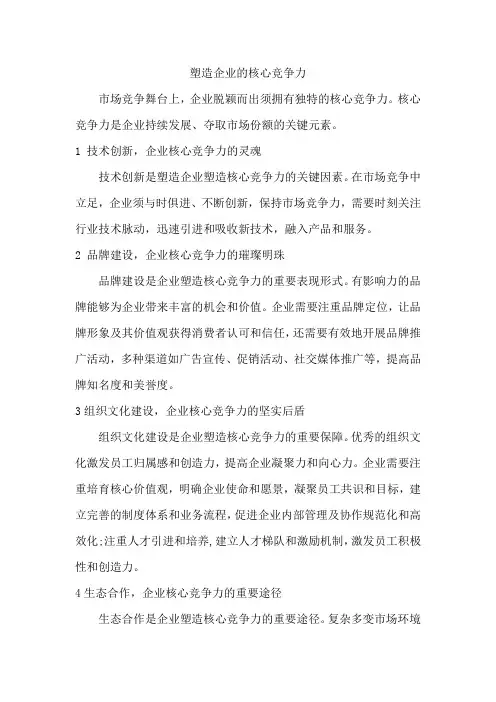 塑造企业的核心竞争力

市场竞争舞台上，企业脱颖而出须拥有独特的核心竞争力。核心竞争力是企业持续发展、夺取市场份额的关键元素。

1 技术创新，企业核心竞争力的灵魂

技术创新是塑造企业塑造核心竞争力的关键因素。在市场竞争中立足，企业须与时俱进、不断创新，保持市场竞争力，需要时刻关注行业技术脉动，迅速引进和吸收新技术，融入产品和服务。

2 品牌建设，企业核心竞争力的璀璨明珠

品牌建设是企业塑造核心竞争力的重要表现形式。有影响力的品牌能够为企业带来丰富的机会和价值。企业需要注重品牌定位，让品牌形象及其价值观获得消费者认可和信任，还需要有效地开展品牌推广活动，多种渠道如广告宣传、促销活动、社交媒体推广等，提高品牌知名度和美誉度。

3 组织文化建设，企业核心竞争力的坚实后盾

组织文化建设是企业塑造核心竞争力的重要保障。优秀的组织文化激发员工归属感和创造力，提高企业凝聚力和向心力。企业需要注重培育核心价值观，明确企业使命和愿景，凝聚员工共识和目标，建立完善的制度体系和业务流程，促进企业内部管理及协作规范化和高效化;注重人才引进和培养,建立人才梯队和激励机制,激发员工积极性和创造力。

4 生态合作，企业核心竞争力的重要途径

生态合作是企业塑造核心竞争力的重要途径。复杂多变市场环境